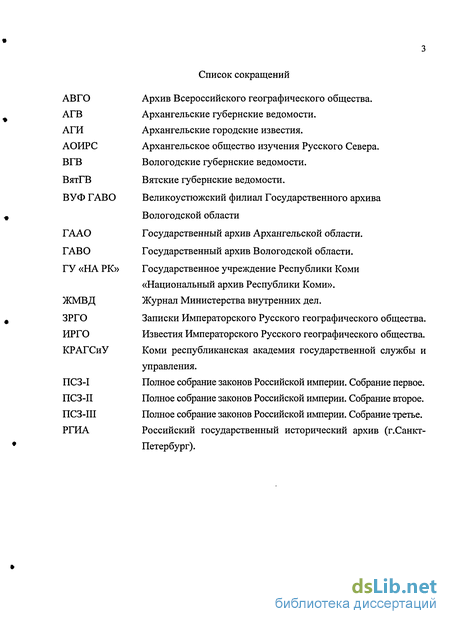 3

Список сокращений

| | |
|---|---|
| АВГО | Архив Всероссийского географического общества. |
| АГВ | Архангельские губернские ведомости. |
| АГИ | Архангельские городские известия. |
| АОИРС | Архангельское общество изучения Русского Севера. |
| ВГВ | Вологодские губернские ведомости. |
| ВятГВ | Вятские губернские ведомости. |
| ВУФ ГАВО | Великоустюжский филиал Государственного архива Вологодской области |
| ГААО | Государственный архив Архангельской области. |
| ГАВО | Государственный архив Вологодской области. |
| ГУ «НА РК» | Государственное учреждение Республики Коми «Национальный архив Республики Коми». |
| ЖМВД | Журнал Министерства внутренних дел. |
| ЗРГО | Записки Императорского Русского географического общества. |
| ИРГО | Известия Императорского Русского географического общества. |
| КРАГСиУ | Коми республиканская академия государственной службы и управления. |
| ПСЗ-I | Полное собрание законов Российской империи. Собрание первое. |
| ПСЗ-II | Полное собрание законов Российской империи. Собрание второе. |
| ПСЗ-III | Полное собрание законов Российской империи. Собрание третье. |
| РГИА | Российский государственный исторический архив (г.Санкт-Петербург). |

dsLib.net
библиотека диссертаций